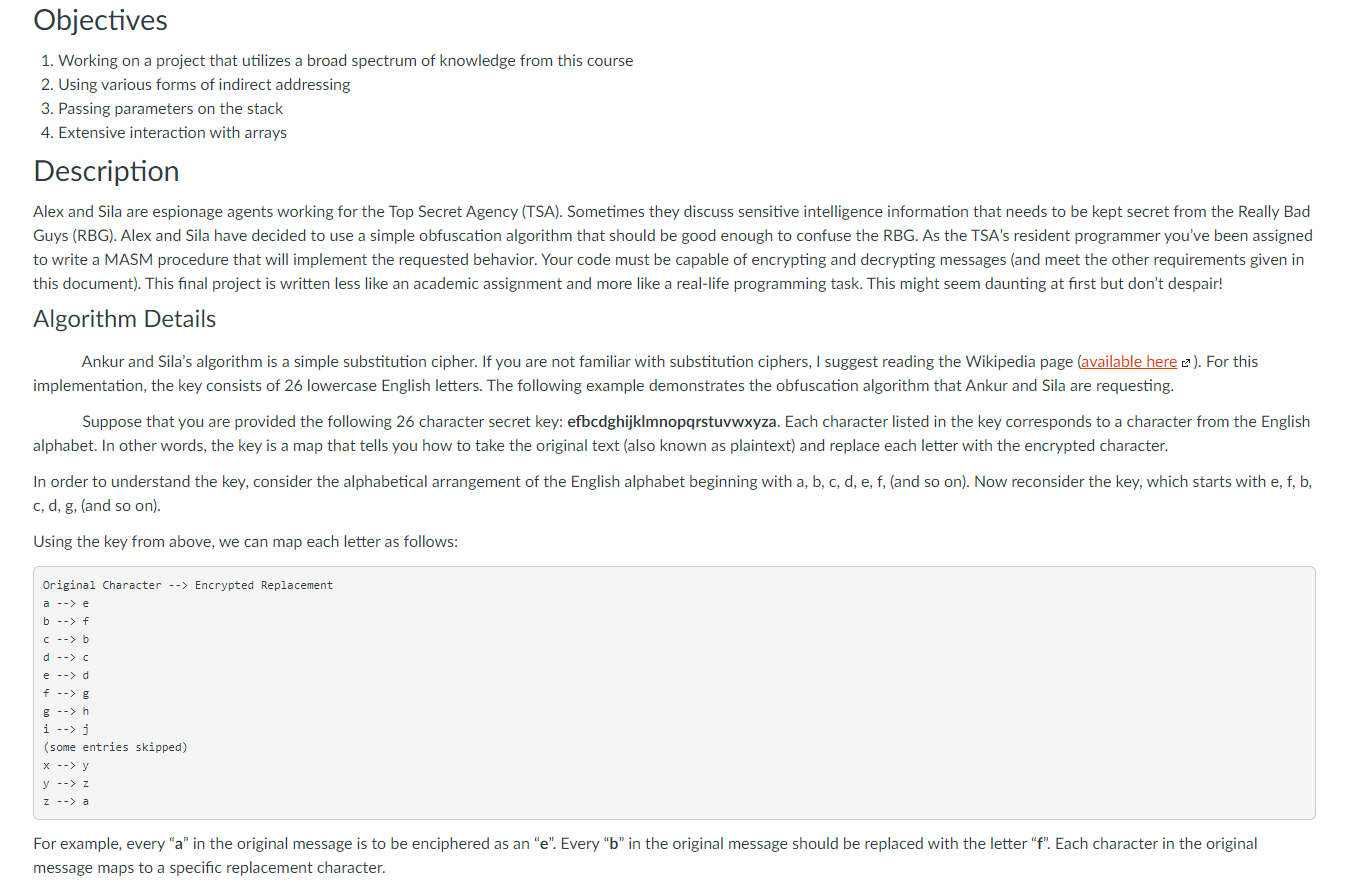 Objectives

1. Working on a project that utilizes a broad spectrum of knowledge from this course
2. Using various forms of indirect addressing
3. Passing parameters on the stack
4. Extensive interaction with arrays

Description

Alex and Sila are espionage agents working for the Top Secret Agency (TSA). Sometimes they discuss sensitive intelligence information that needs to be kept secret from the Really Bad Guys (RBG). Alex and Sila have decided to use a simple obfuscation algorithm that should be good enough to confuse the RBG. As the TSA's resident programmer you've been assigned to write a MASM procedure that will implement the requested behavior. Your code must be capable of encrypting and decrypting messages (and meet the other requirements given in this document). This final project is written less like an academic assignment and more like a real-life programming task. This might seem daunting at first but don't despair!

Algorithm Details

Ankur and Sila's algorithm is a simple substitution cipher. If you are not familiar with substitution ciphers, I suggest reading the Wikipedia page (available here). For this implementation, the key consists of 26 lowercase English letters. The following example demonstrates the obfuscation algorithm that Ankur and Sila are requesting.

Suppose that you are provided the following 26 character secret key: efbcdghijklmnopqrstuvwxyza. Each character listed in the key corresponds to a character from the English alphabet. In other words, the key is a map that tells you how to take the original text (also known as plaintext) and replace each letter with the encrypted character.

In order to understand the key, consider the alphabetical arrangement of the English alphabet beginning with a, b, c, d, e, f, (and so on). Now reconsider the key, which starts with e, f, b, c, d, g, (and so on).

Using the key from above, we can map each letter as follows:

Original Character --> Encrypted Replacement
a --> e
b --> f
c --> b
d --> c
e --> d
f --> g
g --> h
i --> j
(some entries skipped)
x --> y
y --> z
z --> a

For example, every "a" in the original message is to be enciphered as an "e". Every "b" in the original message should be replaced with the letter "f". Each character in the original message maps to a specific replacement character.